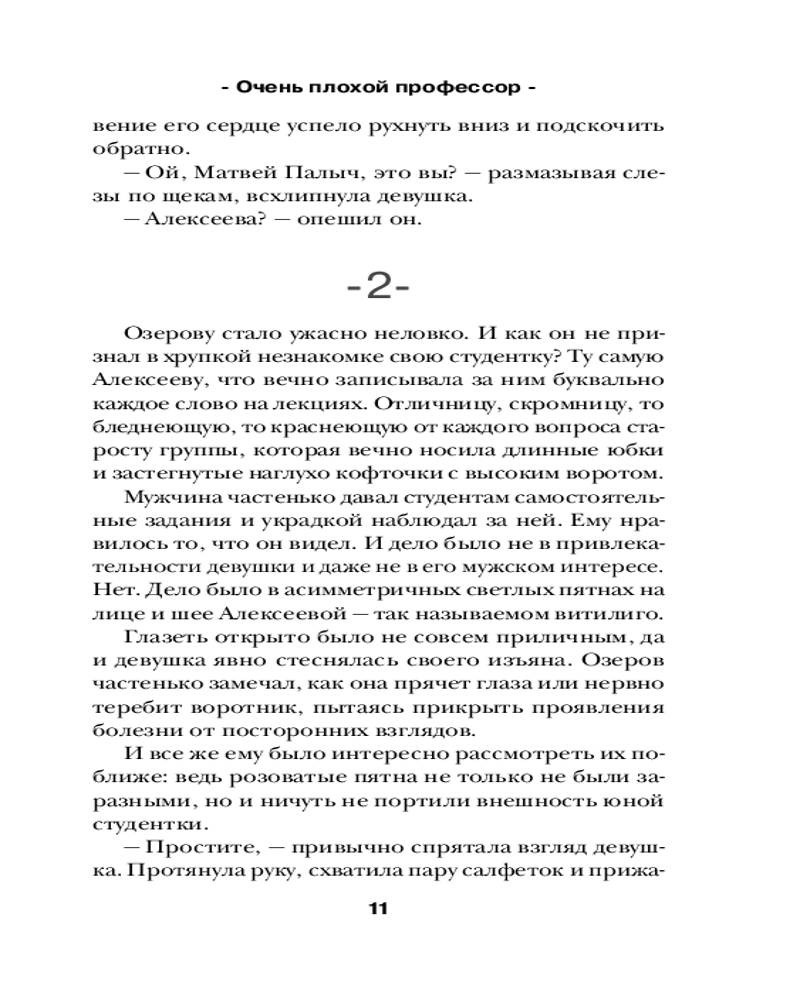 - Очень плохой профессор -

вение его сердце успело рухнуть вниз и подскочить обратно.

— Ой, Матвей Палыч, это вы? — размазывая слезы по щекам, всхлипнула девушка.

— Алексеева? — опешил он.

-2-

Озерову стало ужасно неловко. И как он не признал в хрупкой незнакомке свою студентку? Ту самую Алексееву, что вечно записывала за ним буквально каждое слово на лекциях. Отличницу, скромницу, то бледнеющую, то краснеющую от каждого вопроса старосту группы, которая вечно носила длинные юбки и застегнутые наглухо кофточки с высоким воротом.

Мужчина частенько давал студентам самостоятельные задания и украдкой наблюдал за ней. Ему нравилось то, что он видел. И дело было не в привлекательности девушки и даже не в его мужском интересе. Нет. Дело было в асимметричных светлых пятнах на лице и шее Алексеевой — так называемом витилиго.

Глазеть открыто было не совсем приличным, да и девушка явно стеснялась своего изъяна. Озеров частенько замечал, как она прячет глаза или нервно теребит воротник, пытаясь прикрыть проявления болезни от посторонних взглядов.

И все же ему было интересно рассмотреть их поближе: ведь розоватые пятна не только не были заразными, но и ничуть не портили внешность юной студентки.

— Простите, — привычно спрятала взгляд девушка. Протянула руку, схватила пару салфеток и прижа-

11